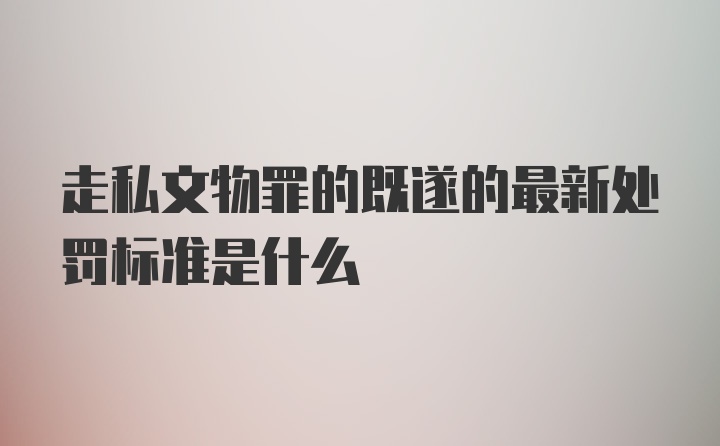 走私文物罪的既遂的最新处罚标准是什么